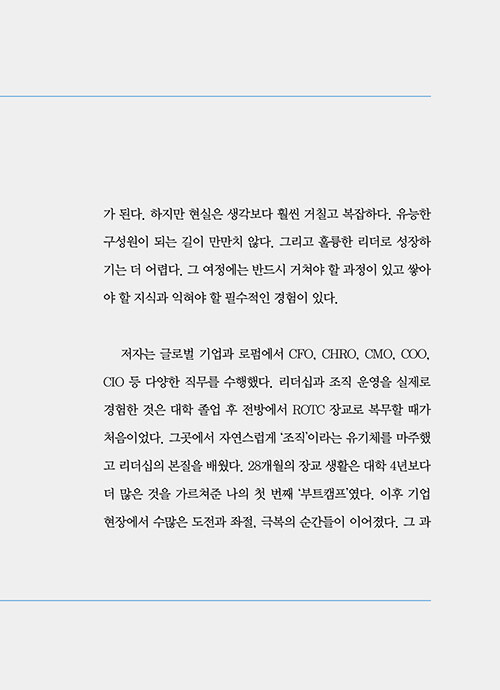 가 된다. 하지만 현실은 생각보다 훨씬 거칠고 복잡하다. 유능한 구성원이 되는 길이 만만치 않다. 그리고 훌륭한 리더로 성장하기는 더 어렵다. 그 여정에는 반드시 거쳐야 할 과정이 있고 쌓아야 할 지식과 익혀야 할 필수적인 경험이 있다.

저자는 글로벌 기업과 로펌에서 CFO, CHRO, CMO, COO, CIO 등 다양한 직무를 수행했다. 리더십과 조직 운영을 실제로 경험한 것은 대학 졸업 후 전방에서 ROTC 장교로 복무할 때가 처음이었다. 그곳에서 자연스럽게 '조직'이라는 유기체를 마주했고 리더십의 본질을 배웠다. 28개월의 장교 생활은 대학 4년보다 더 많은 것을 가르쳐준 나의 첫 번째 '부트캠프'였다. 이후 기업 현장에서 수많은 도전과 좌절, 극복의 순간들이 이어졌다. 그 과